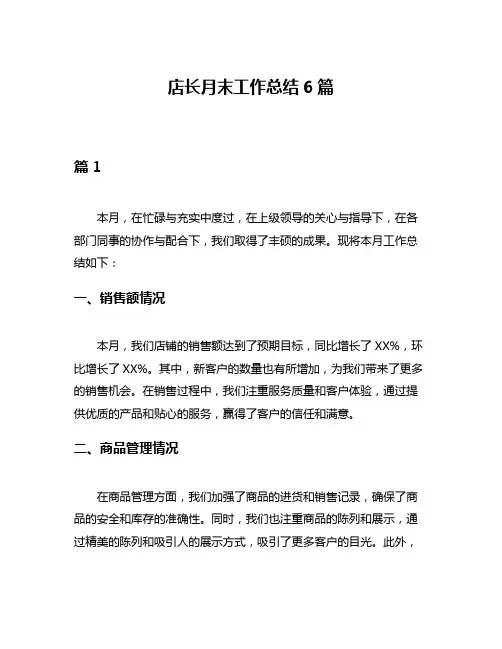 店长月末工作总结 6 篇

篇 1

本月，在忙碌与充实中度过，在上级领导的关心与指导下，在各部门同事的协作与配合下，我们取得了丰硕的成果。现将本月工作总结如下：

一、销售额情况

本月，我们店铺的销售额达到了预期目标，同比增长了 XX%，环比增长了 XX%。其中，新客户的数量也有所增加，为我们带来了更多的销售机会。在销售过程中，我们注重服务质量和客户体验，通过提供优质的产品和贴心的服务，赢得了客户的信任和满意。

二、商品管理情况

在商品管理方面，我们加强了商品的进货和销售记录，确保了商品的安全和库存的准确性。同时，我们也注重商品的陈列和展示，通过精美的陈列和吸引人的展示方式，吸引了更多客户的目光。此外，